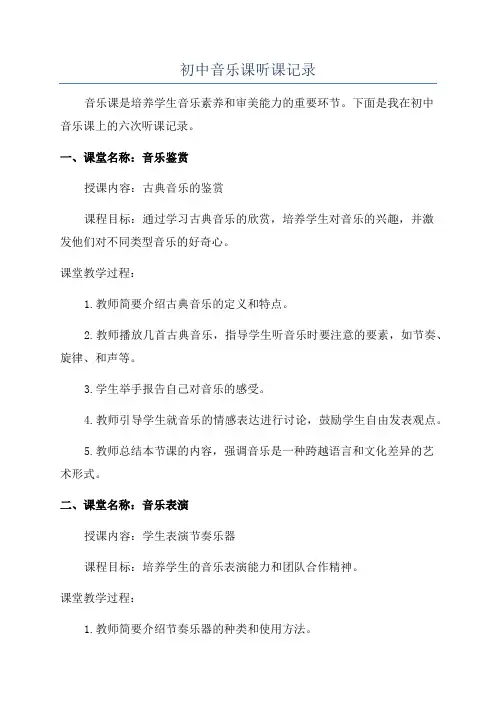 初中音乐课听课记录

音乐课是培养学生音乐素养和审美能力的重要环节。下面是我在初中音乐课上的六次听课记录。

一、课堂名称：音乐鉴赏

授课内容：古典音乐的鉴赏

课程目标：通过学习古典音乐的欣赏，培养学生对音乐的兴趣，并激发他们对不同类型音乐的好奇心。

课堂教学过程：

1.教师简要介绍古典音乐的定义和特点。

2.教师播放几首古典音乐，指导学生听音乐时要注意的要素，如节奏、旋律、和声等。

3.学生举手报告自己对音乐的感受。

4.教师引导学生就音乐的情感表达进行讨论，鼓励学生自由发表观点。

5.教师总结本节课的内容，强调音乐是一种跨越语言和文化差异的艺术形式。

二、课堂名称：音乐表演

授课内容：学生表演节奏乐器

课程目标：培养学生的音乐表演能力和团队合作精神。

课堂教学过程：

1.教师简要介绍节奏乐器的种类和使用方法。